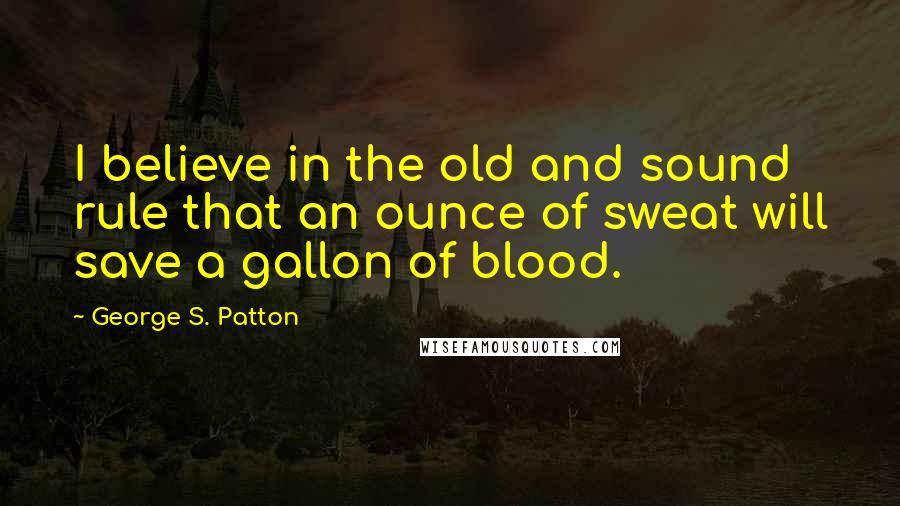 I believe in the old and sound rule that an ounce of sweat will save a gallon of blood.

~ George S. Patton

WISEFAMOUSQUOTES.COM